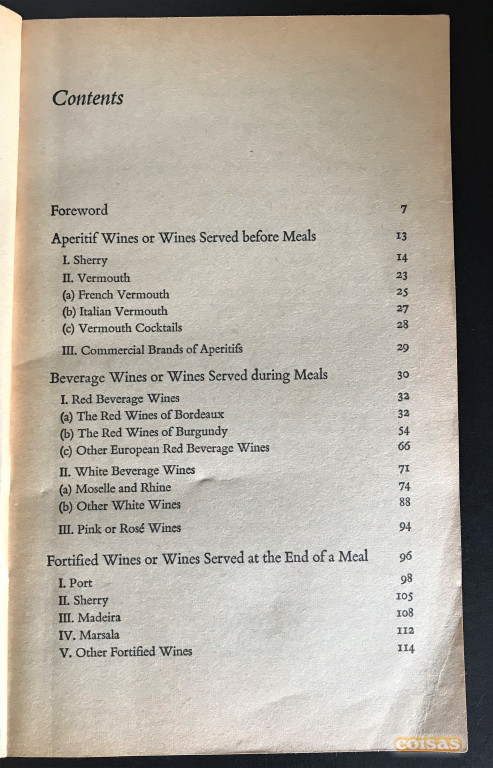 Contents

Foreword 7

Aperitif Wines or Wines Served before Meals 13
I. Sherry 14
II. Vermouth 23
(a) French Vermouth 25
(b) Italian Vermouth 27
(c) Vermouth Cocktails 28
III. Commercial Brands of Aperitifs 29

Beverage Wines or Wines Served during Meals 30
I. Red Beverage Wines 32
(a) The Red Wines of Bordeaux 32
(b) The Red Wines of Burgundy 54
(c) Other European Red Beverage Wines 66
II. White Beverage Wines 71
(a) Moselle and Rhine 74
(b) Other White Wines 88
III. Pink or Rosé Wines 94

Fortified Wines or Wines Served at the End of a Meal 96
I. Port 98
II. Sherry 105
III. Madeira 108
IV. Marsala 112
V. Other Fortified Wines 114

coisas